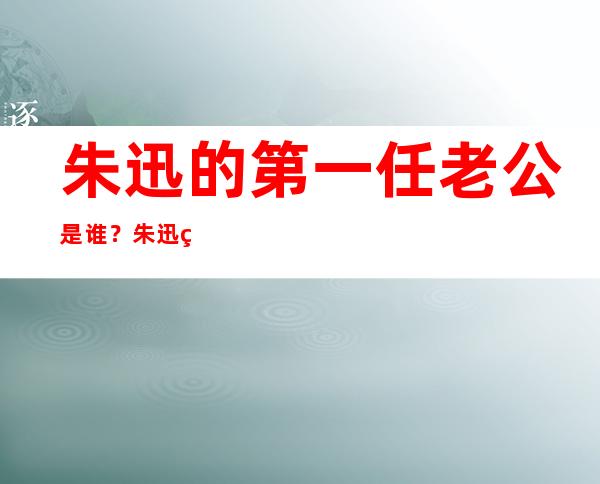 逐

朱迅的第一任老公

是谁？朱迅ç